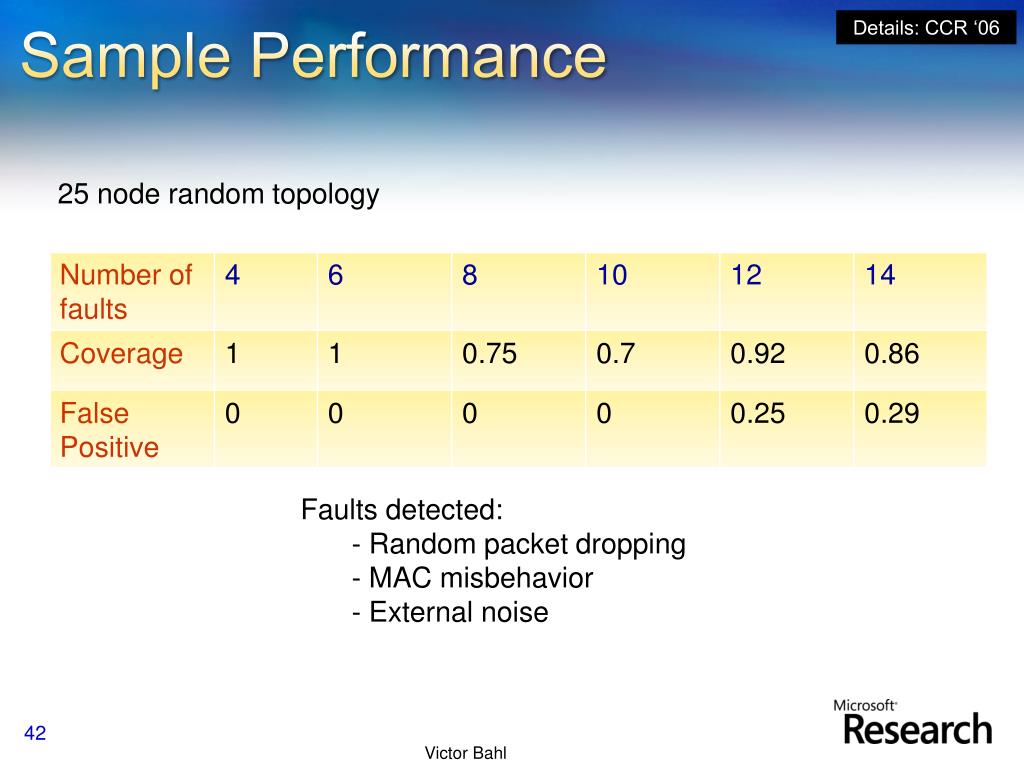 Details: CCR ‘06

Sample Performance

25 node random topology

| Number of faults | 4 | 6 | 8 | 10 | 12 | 14 |
|---|---|---|---|---|---|---|
| Coverage | 1 | 1 | 0.75 | 0.7 | 0.92 | 0.86 |
| False Positive | 0 | 0 | 0 | 0 | 0.25 | 0.29 |

Faults detected:
- Random packet dropping
- MAC misbehavior
- External noise

42

Victor Bahl

Microsoft
Research